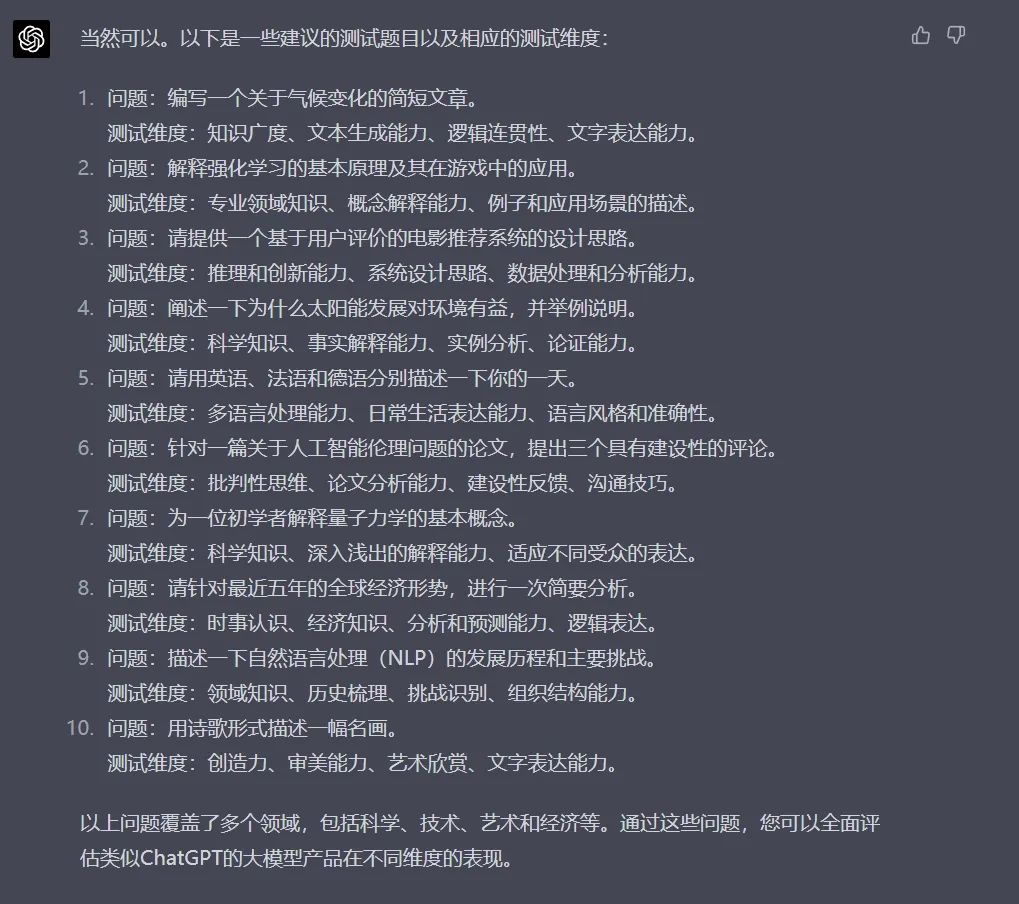 当然可以。以下是一些建议的测试题目以及相应的测试维度：

1. 问题：编写一个关于气候变化的简短文章。
测试维度：知识广度、文本生成能力、逻辑连贯性、文字表达能力。
2. 问题：解释强化学习的基本原理及其在游戏中的应用。
测试维度：专业领域知识、概念解释能力、例子和应用场景的描述。
3. 问题：请提供一个基于用户评价的电影推荐系统的设计思路。
测试维度：推理和创新能力、系统设计思路、数据处理和分析能力。
4. 问题：阐述一下为什么太阳能发展对环境有益，并举例说明。
测试维度：科学知识、事实解释能力、实例分析、论证能力。
5. 问题：请用英语、法语和德语分别描述一下你的一天。
测试维度：多语言处理能力、日常生活表达能力、语言风格和准确性。
6. 问题：针对一篇关于人工智能伦理问题的论文，提出三个具有建设性的评论。
测试维度：批判性思维、论文分析能力、建设性反馈、沟通技巧。
7. 问题：为一位初学者解释量子力学的基本概念。
测试维度：科学知识、深入浅出的解释能力、适应不同受众的表达。
8. 问题：请针对最近五年的全球经济形势，进行一次简要分析。
测试维度：时事认识、经济知识、分析和预测能力、逻辑表达。
9. 问题：描述一下自然语言处理（NLP）的发展历程和主要挑战。
测试维度：领域知识、历史梳理、挑战识别、组织结构能力。
10. 问题：用诗歌形式描述一幅名画。
测试维度：创造力、审美能力、艺术欣赏、文字表达能力。

以上问题覆盖了多个领域，包括科学、技术、艺术和经济等。通过这些问题，您可以全面评估类似ChatGPT的大模型产品在不同维度的表现。